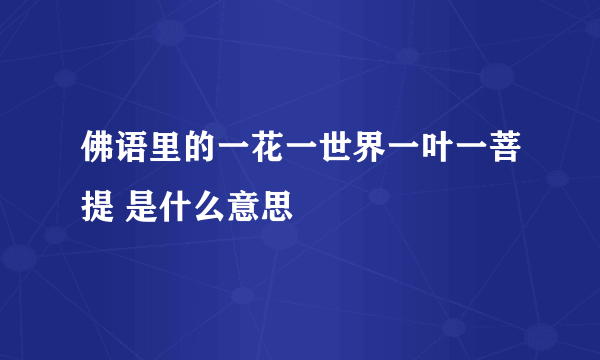 佛语里的一花一世界一叶一菩提 是什么意思